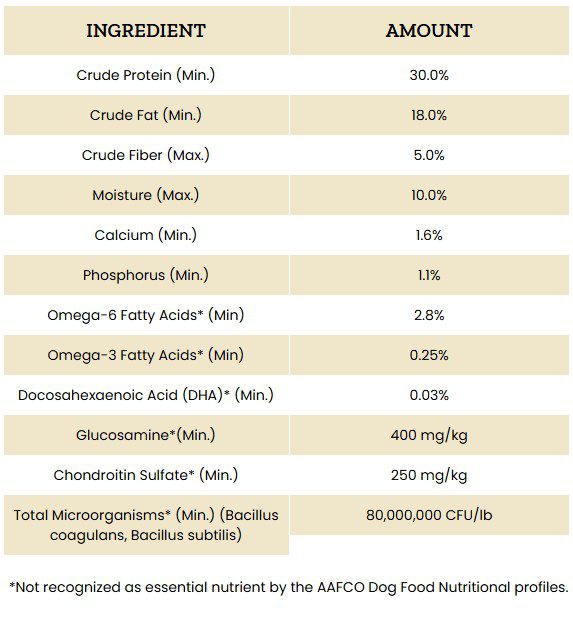 | INGREDIENT | AMOUNT |
|---|---|
| Crude Protein (Min.) | 30.0% |
| Crude Fat (Min.) | 18.0% |
| Crude Fiber (Max.) | 5.0% |
| Moisture (Max.) | 10.0% |
| Calcium (Min.) | 1.6% |
| Phosphorus (Min.) | 1.1% |
| Omega-6 Fatty Acids* (Min) | 2.8% |
| Omega-3 Fatty Acids* (Min) | 0.25% |
| Docosahexaenoic Acid (DHA)* (Min.) | 0.03% |
| Glucosamine*(Min.) | 400 mg/kg |
| Chondroitin Sulfate* (Min.) | 250 mg/kg |
| Total Microorganisms* (Min.) (Bacillus coagulans, Bacillus subtilis) | 80,000,000 CFU/lb |

*Not recognized as essential nutrient by the AAFCO Dog Food Nutritional profiles.